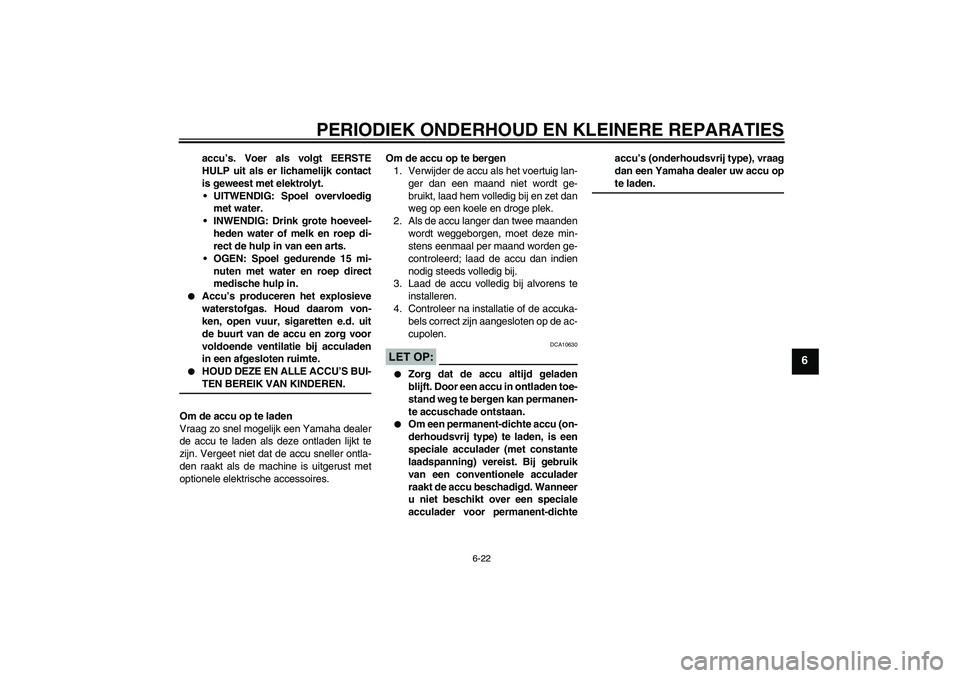 PERIODIEK ONDERHOUD EN KLEINERE REPARATIES

accu's. Voer als volgt EERSTE HULP uit als er lichamelijk contact is geweest met elektrolyt.
• UITWENDIG: Spoel overvloedig met water.
• INWENDIG: Drink grote hoeveelheden water of melk en roep direct de hulp in van een arts.
• OGEN: Spoel gedurende 15 minuten met water en roep direct medische hulp in.
● Accu's produceren het explosieve waterstofgas. Houd daarom vonken, open vuur, sigaretten e.d. uit de buurt van de accu en zorg voor voldoende ventilatie bij acculaden in een afgesloten ruimte.
● HOUD DEZE EN ALLE ACCU'S BUITEN BEREIK VAN KINDEREN.

Om de accu op te laden
Vraag zo snel mogelijk een Yamaha dealer de accu te laden als deze ontladen lijkt te zijn. Vergeet niet dat de accu sneller ontladen raakt als de machine is uitgerust met optionele elektrische accessoires.

Om de accu op te bergen
1. Verwijder de accu als het voertuig langer dan een maand niet wordt gebruikt, laad hem volledig bij en zet dan weg op een koele en droge plek.
2. Als de accu langer dan twee maanden wordt weggeborgen, moet deze minstens eenmaal per maand worden gecontroleerd; laad de accu dan indien nodig steeds volledig bij.
3. Laad de accu volledig bij alvorens te installeren.
4. Controleer na installatie of de accukabels correct zijn aangesloten op de accupolen.

DCA10630

LET OP:

● Zorg dat de accu altijd geladen blijft. Door een accu in ontladen toestand weg te bergen kan permanente accuschade ontstaan.
● Om een permanent-dichte accu (onderhoudsvrij type) te laden, is een speciale acculader (met constante laadspanning) vereist. Bij gebruik van een conventionele acculader raakt de accu beschadigd. Wanneer u niet beschikt over een speciale acculader voor permanent-dichte accu's (onderhoudsvrij type), vraag dan een Yamaha dealer uw accu op te laden.

6

6-22

carmanualsonline.info